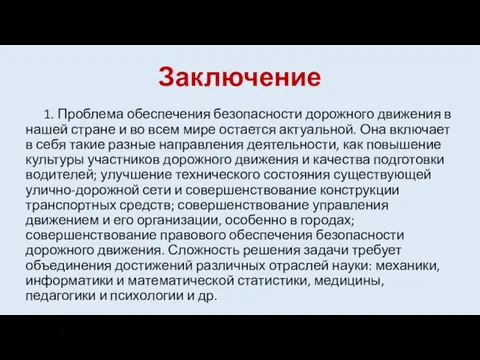 Заключение

1. Проблема обеспечения безопасности дорожного движения в нашей стране и во всем мире остается актуальной. Она включает в себя такие разные направления деятельности, как повышение культуры участников дорожного движения и качества подготовки водителей; улучшение технического состояния существующей улично-дорожной сети и совершенствование конструкции транспортных средств; совершенствование управления движением и его организации, особенно в городах; совершенствование правового обеспечения безопасности дорожного движения. Сложность решения задачи требует объединения достижений различных отраслей науки: механики, информатики и математической статистики, медицины, педагогики и психологии и др.